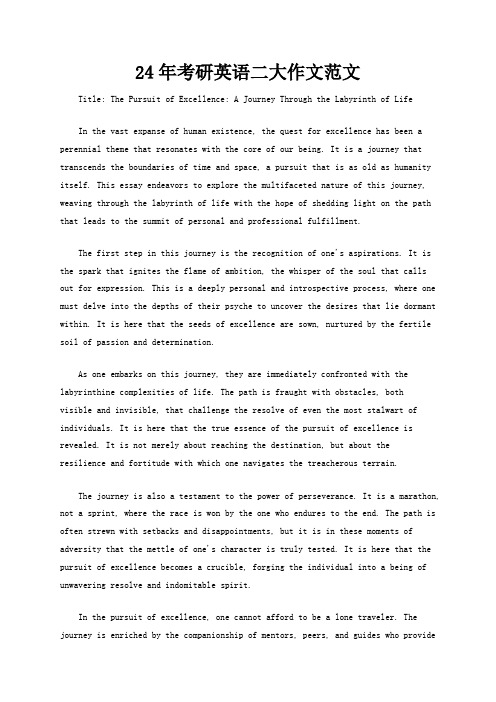 24年考研英语二大作文范文

Title: The Pursuit of Excellence: A Journey Through the Labyrinth of Life

In the vast expanse of human existence, the quest for excellence has been a perennial theme that resonates with the core of our being. It is a journey that transcends the boundaries of time and space, a pursuit that is as old as humanity itself. This essay endeavors to explore the multifaceted nature of this journey, weaving through the labyrinth of life with the hope of shedding light on the path that leads to the summit of personal and professional fulfillment.

The first step in this journey is the recognition of one's aspirations. It is the spark that ignites the flame of ambition, the whisper of the soul that calls out for expression. This is a deeply personal and introspective process, where one must delve into the depths of their psyche to uncover the desires that lie dormant within. It is here that the seeds of excellence are sown, nurtured by the fertile soil of passion and determination.

As one embarks on this journey, they are immediately confronted with the labyrinthine complexities of life. The path is fraught with obstacles, both visible and invisible, that challenge the resolve of even the most stalwart of individuals. It is here that the true essence of the pursuit of excellence is revealed. It is not merely about reaching the destination, but about the resilience and fortitude with which one navigates the treacherous terrain.

The journey is also a testament to the power of perseverance. It is a marathon, not a sprint, where the race is won by the one who endures to the end. The path is often strewn with setbacks and disappointments, but it is in these moments of adversity that the mettle of one's character is truly tested. It is here that the pursuit of excellence becomes a crucible, forging the individual into a being of unwavering resolve and indomitable spirit.

In the pursuit of excellence, one cannot afford to be a lone traveler. The journey is enriched by the companionship of mentors, peers, and guides who provide